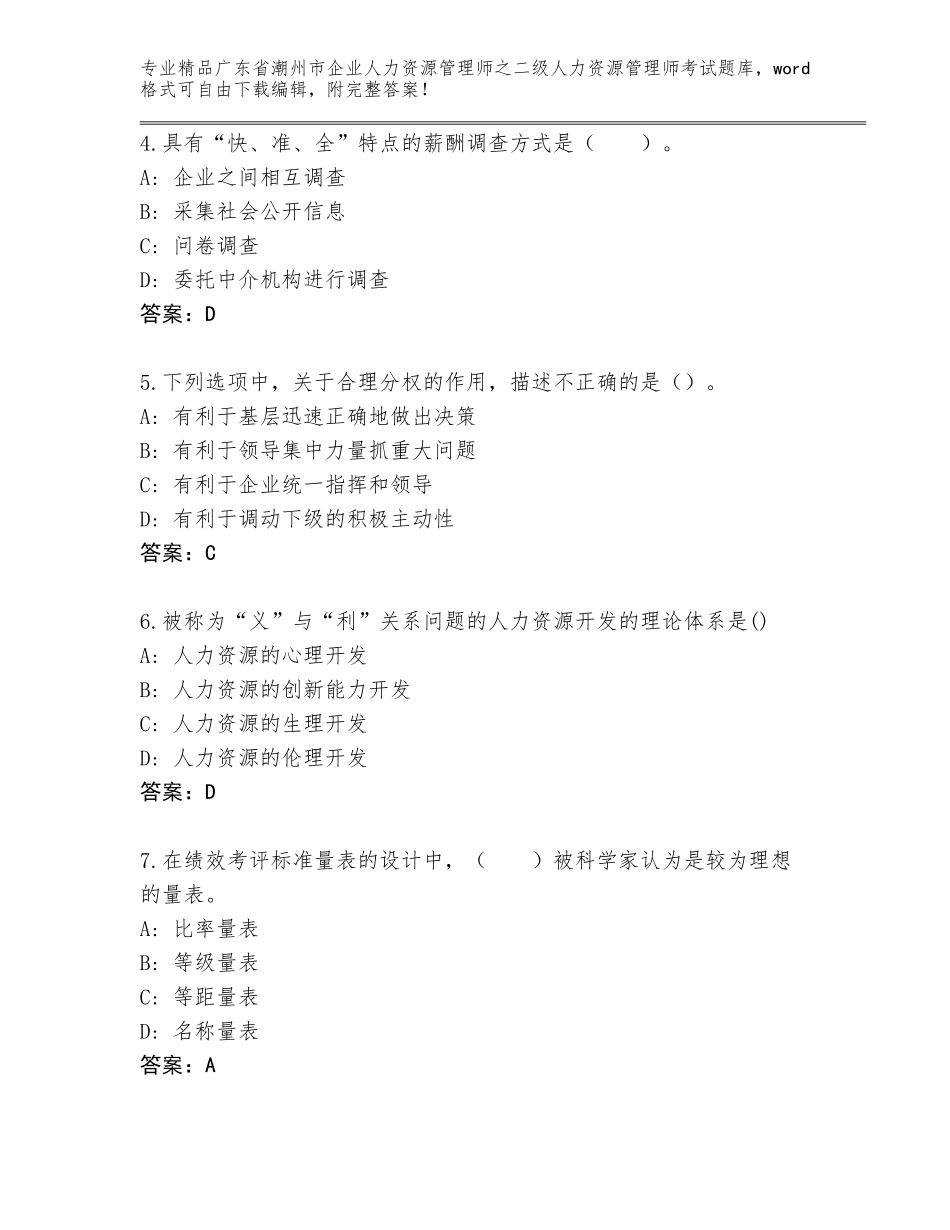 专业精品广东省潮州市企业人力资源管理师之二级人力资源管理师考试题库，word格式可自由下载编辑，附完整答案！

4.具有“快、准、全”特点的薪酬调查方式是（　　）。
A：企业之间相互调查
B：采集社会公开信息
C：问卷调查
D：委托中介机构进行调查
答案：D

5.下列选项中，关于合理分权的作用，描述不正确的是（）。
A：有利于基层迅速正确地做出决策
B：有利于领导集中力量抓重大问题
C：有利于企业统一指挥和领导
D：有利于调动下级的积极主动性
答案：C

6.被称为“义”与“利”关系问题的人力资源开发的理论体系是()
A：人力资源的心理开发
B：人力资源的创新能力开发
C：人力资源的生理开发
D：人力资源的伦理开发
答案：D

7.在绩效考评标准量表的设计中，（　　）被科学家认为是较为理想的量表。
A：比率量表
B：等级量表
C：等距量表
D：名称量表
答案：A